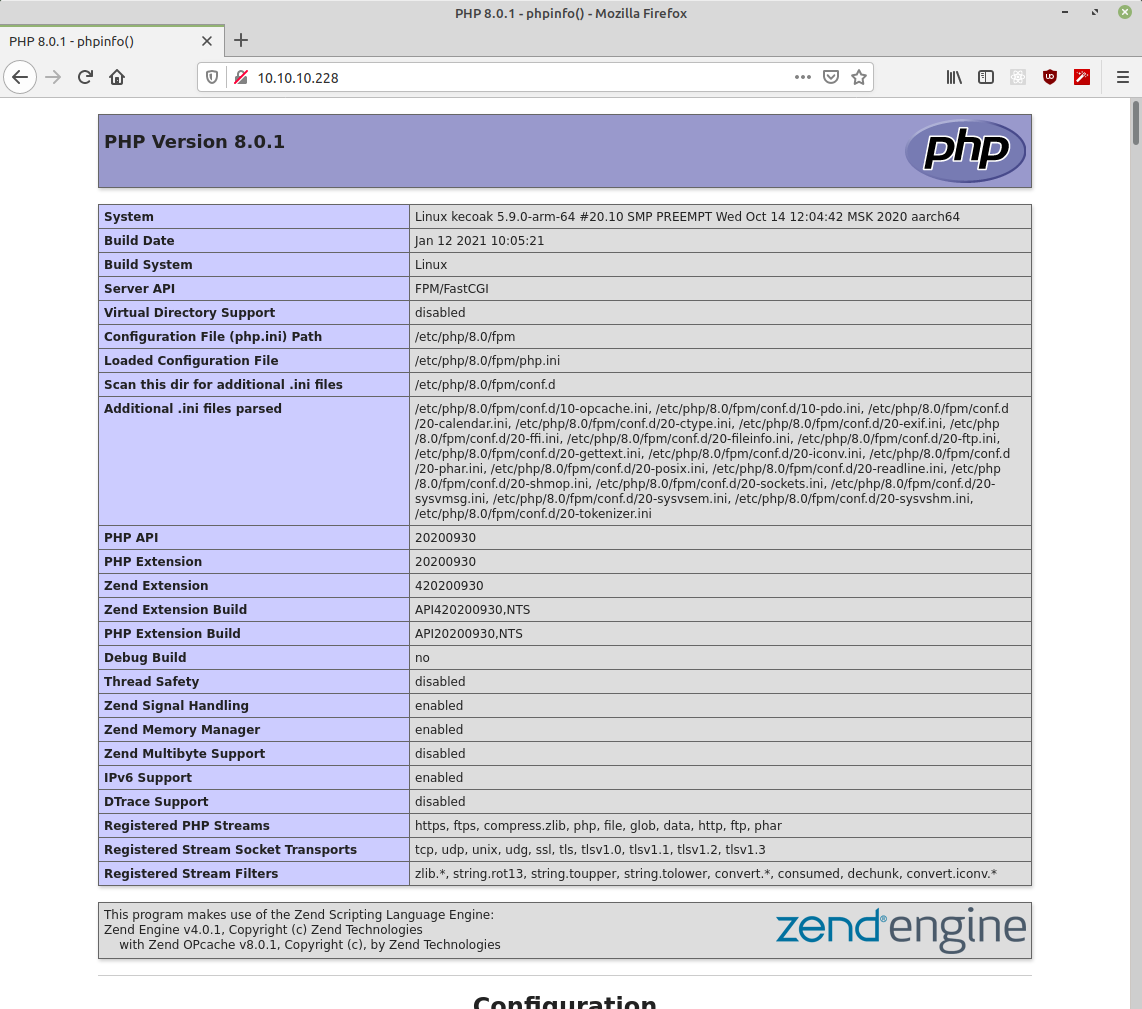 PHP 8.0.1 - phpinfo() - Mozilla Firefox

PHP 8.0.1 - phpinfo()

10.10.10.228

PHP Version 8.0.1

php

| System | Linux kecoak 5.9.0-arm-64 #20.10 SMP PREEMPT Wed Oct 14 12:04:42 MSK 2020 aarch64 |
|---|---|
| Build Date | Jan 12 2021 10:05:21 |
| Build System | Linux |
| Server API | FPM/FastCGI |
| Virtual Directory Support | disabled |
| Configuration File (php.ini) Path | /etc/php/8.0/fpm |
| Loaded Configuration File | /etc/php/8.0/fpm/php.ini |
| Scan this dir for additional .ini files | /etc/php/8.0/fpm/conf.d |
| Additional .ini files parsed | /etc/php/8.0/fpm/conf.d/10-opcache.ini, /etc/php/8.0/fpm/conf.d/10-pdo.ini, /etc/php/8.0/fpm/conf.d/20-calendar.ini, /etc/php/8.0/fpm/conf.d/20-ctype.ini, /etc/php/8.0/fpm/conf.d/20-exif.ini, /etc/php/8.0/fpm/conf.d/20-ffi.ini, /etc/php/8.0/fpm/conf.d/20-fileinfo.ini, /etc/php/8.0/fpm/conf.d/20-ftp.ini, /etc/php/8.0/fpm/conf.d/20-gettext.ini, /etc/php/8.0/fpm/conf.d/20-iconv.ini, /etc/php/8.0/fpm/conf.d/20-phar.ini, /etc/php/8.0/fpm/conf.d/20-posix.ini, /etc/php/8.0/fpm/conf.d/20-readline.ini, /etc/php/8.0/fpm/conf.d/20-shmop.ini, /etc/php/8.0/fpm/conf.d/20-sockets.ini, /etc/php/8.0/fpm/conf.d/20-sysvmsg.ini, /etc/php/8.0/fpm/conf.d/20-sysvsem.ini, /etc/php/8.0/fpm/conf.d/20-sysvshm.ini, /etc/php/8.0/fpm/conf.d/20-tokenizer.ini |
| PHP API | 20200930 |
| PHP Extension | 20200930 |
| Zend Extension | 420200930 |
| Zend Extension Build | API420200930,NTS |
| PHP Extension Build | API20200930,NTS |
| Debug Build | no |
| Thread Safety | disabled |
| Zend Signal Handling | enabled |
| Zend Memory Manager | enabled |
| Zend Multibyte Support | disabled |
| IPv6 Support | enabled |
| DTrace Support | disabled |
| Registered PHP Streams | https, ftps, compress.zlib, php, file, glob, data, http, ftp, phar |
| Registered Stream Socket Transports | tcp, udp, unix, udg, ssl, tls, tlsv1.0, tlsv1.1, tlsv1.2, tlsv1.3 |
| Registered Stream Filters | zlib.*, string.rot13, string.toupper, string.tolower, convert.*, consumed, dechunk, convert.iconv.* |

This program makes use of the Zend Scripting Language Engine:
Zend Engine v4.0.1, Copyright (c) Zend Technologies
with Zend OPcache v8.0.1, Copyright (c), by Zend Technologies

zend engine

Configuration